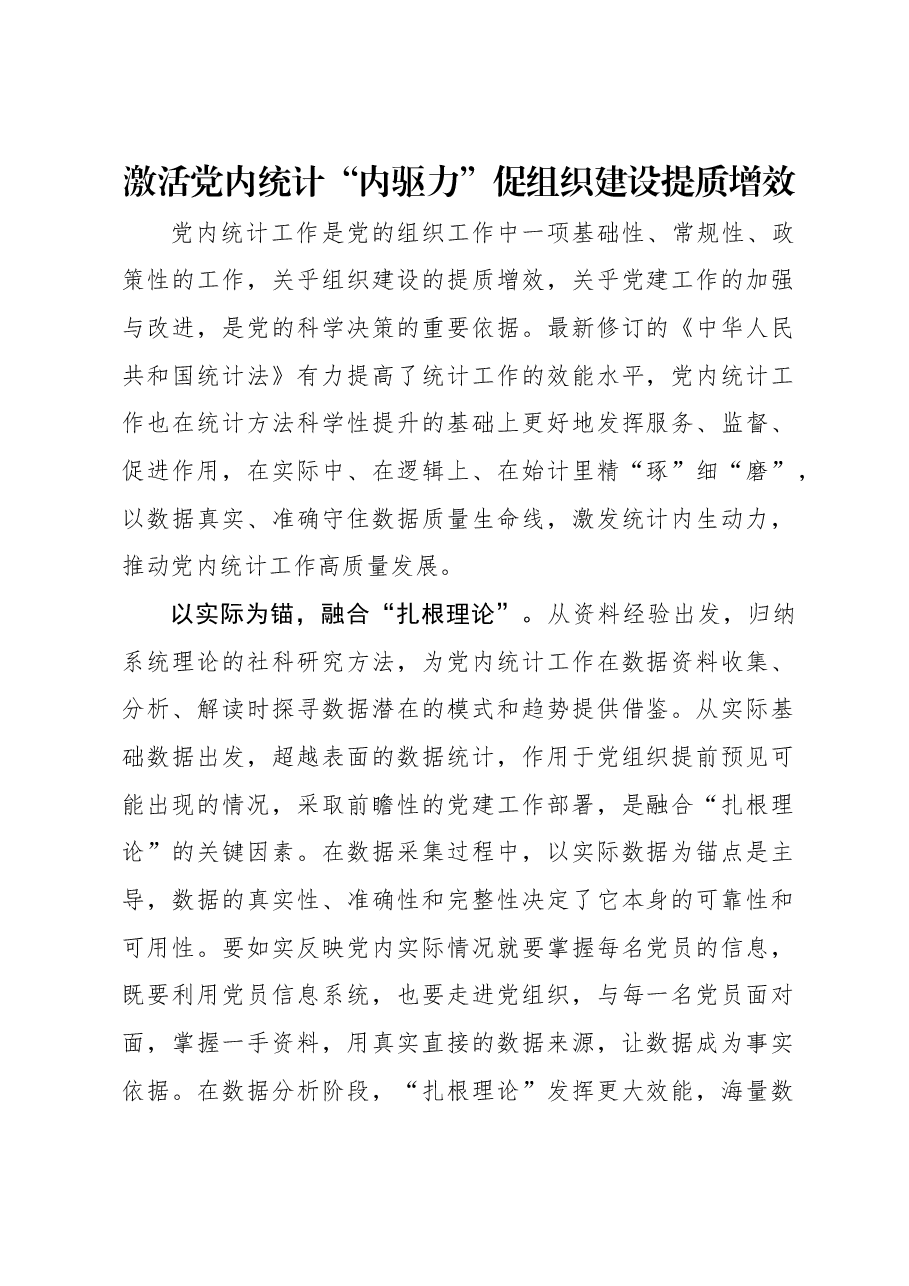 激活党内统计“内驱力”促组织建设提质增效

党内统计工作是党的组织工作中一项基础性、常规性、政策性的工作，关乎组织建设的提质增效，关乎党建工作的加强与改进，是党的科学决策的重要依据。最新修订的《中华人民共和国统计法》有力提高了统计工作的效能水平，党内统计工作也在统计方法科学性提升的基础上更好地发挥服务、监督、促进作用，在实际中、在逻辑上、在始计里精“琢”细“磨”，以数据真实、准确守住数据质量生命线，激发统计内生动力，推动党内统计工作高质量发展。

以实际为锚，融合“扎根理论”。从资料经验出发，归纳系统理论的社科研究方法，为党内统计工作在数据资料收集、分析、解读时探寻数据潜在的模式和趋势提供借鉴。从实际基础数据出发，超越表面的数据统计，作用于党组织提前预见可能出现的情况，采取前瞻性的党建工作部署，是融合“扎根理论”的关键因素。在数据采集过程中，以实际数据为锚点是主导，数据的真实性、准确性和完整性决定了它本身的可靠性和可用性。要如实反映党内实际情况就要掌握每名党员的信息，既要利用党员信息系统，也要走进党组织，与每一名党员面对面，掌握一手资料，用真实直接的数据来源，让数据成为事实依据。在数据分析阶段，“扎根理论”发挥更大效能，海量数